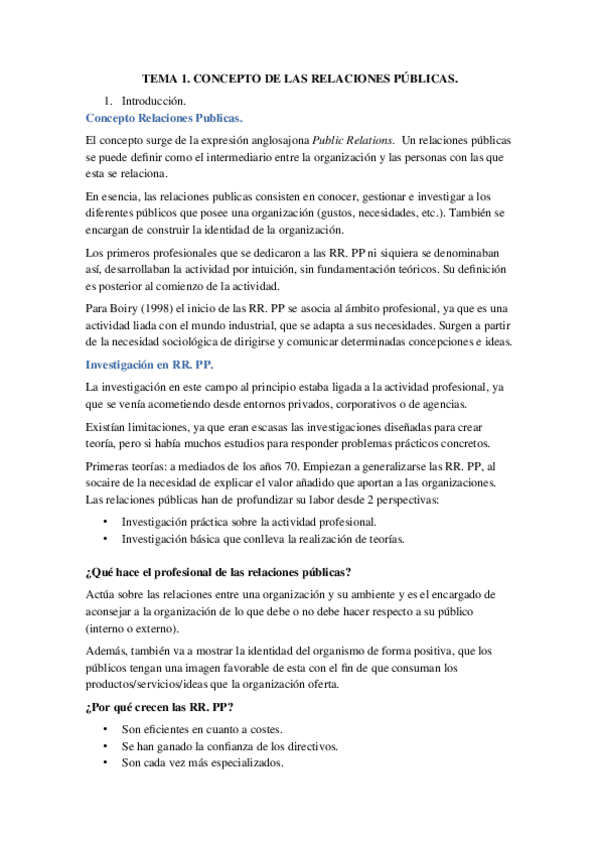 TEMA 1. CONCEPTO DE LAS RELACIONES PÚBLICAS.

1. Introducción.

Concepto Relaciones Publicas.

El concepto surge de la expresión anglosajona Public Relations. Un relaciones públicas se puede definir como el intermediario entre la organización y las personas con las que esta se relaciona.

En esencia, las relaciones publicas consisten en conocer, gestionar e investigar a los diferentes públicos que posee una organización (gustos, necesidades, etc.). También se encargan de construir la identidad de la organización.

Los primeros profesionales que se dedicaron a las RR. PP ni siquiera se denominaban así, desarrollaban la actividad por intuición, sin fundamentación teóricos. Su definición es posterior al comienzo de la actividad.

Para Boiry (1998) el inicio de las RR. PP se asocia al ámbito profesional, ya que es una actividad liada con el mundo industrial, que se adapta a sus necesidades. Surgen a partir de la necesidad sociológica de dirigirse y comunicar determinadas concepciones e ideas.

Investigación en RR. PP.

La investigación en este campo al principio estaba ligada a la actividad profesional, ya que se venía acometiendo desde entornos privados, corporativos o de agencias.

Existían limitaciones, ya que eran escasas las investigaciones diseñadas para crear teoría, pero si había muchos estudios para responder problemas prácticos concretos.

Primeras teorías: a mediados de los años 70. Empiezan a generalizarse las RR. PP, al socaire de la necesidad de explicar el valor añadido que aportan a las organizaciones. Las relaciones públicas han de profundizar su labor desde 2 perspectivas:

• Investigación práctica sobre la actividad profesional.
• Investigación básica que conlleva la realización de teorías.

¿Qué hace el profesional de las relaciones públicas?

Actúa sobre las relaciones entre una organización y su ambiente y es el encargado de aconsejar a la organización de lo que debe o no debe hacer respecto a su público (interno o externo).

Además, también va a mostrar la identidad del organismo de forma positiva, que los públicos tengan una imagen favorable de esta con el fin de que consuman los productos/servicios/ideas que la organización oferta.

¿Por qué crecen las RR. PP?

• Son eficientes en cuanto a costes.
• Se han ganado la confianza de los directivos.
• Son cada vez más especializados.